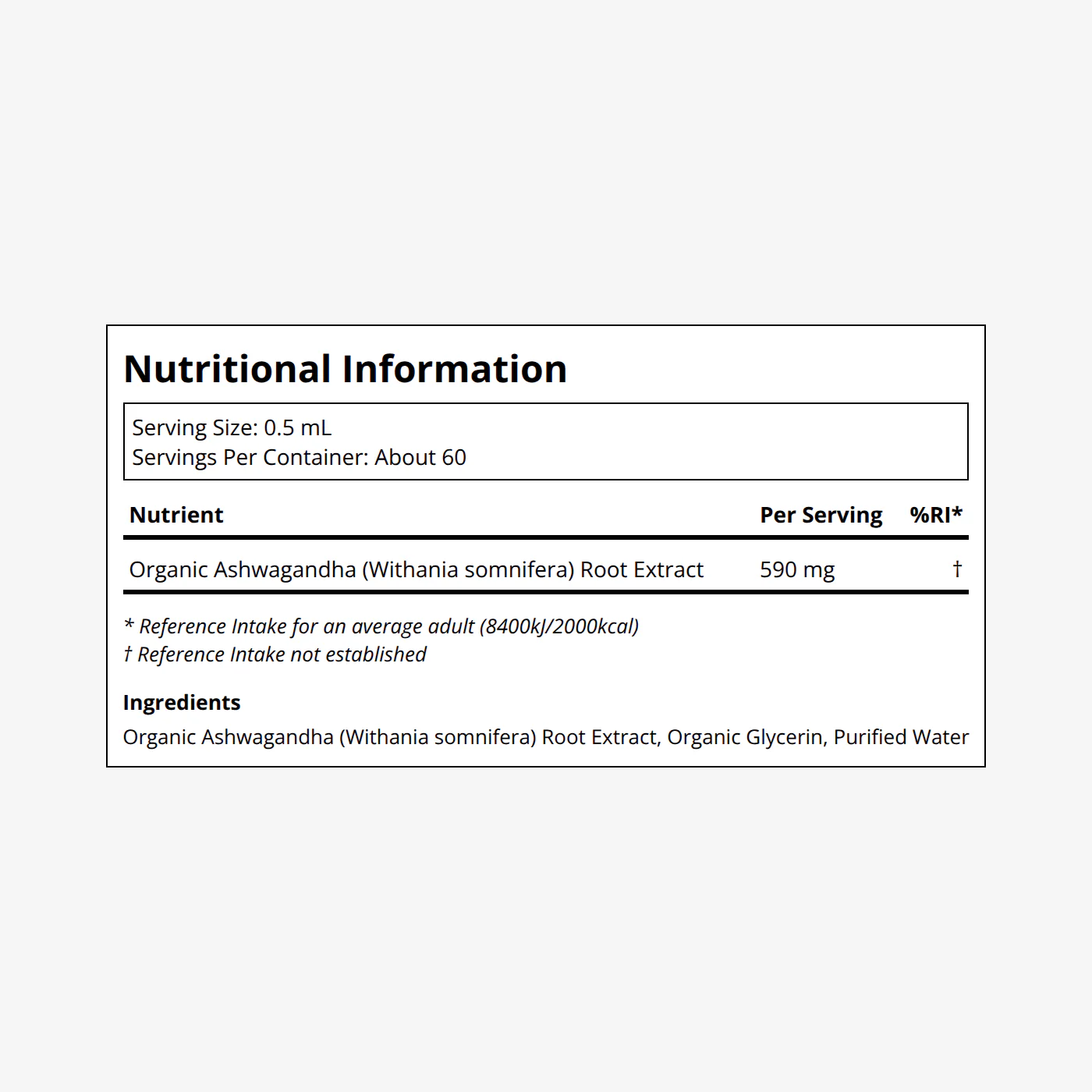 Nutritional Information

Serving Size: 0.5 mL
Servings Per Container: About 60

| Nutrient | Per Serving | %RI* |
|---|---|---|
| Organic Ashwagandha (Withania somnifera) Root Extract | 590 mg | † |

* Reference Intake for an average adult (8400kJ/2000kcal)
† Reference Intake not established

Ingredients
Organic Ashwagandha (Withania somnifera) Root Extract, Organic Glycerin, Purified Water